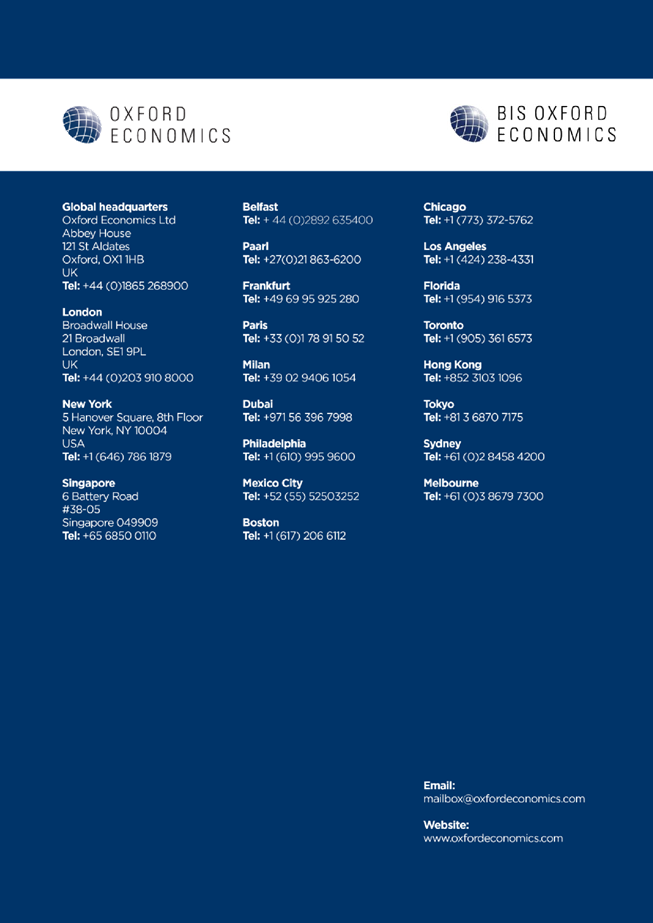 OXFORD ECONOMICS

BIS OXFORD ECONOMICS

**Global headquarters**
Oxford Economics Ltd
Abbey House
121 St Aldates
Oxford, OX1 1HB
UK
**Tel:** +44 (0)1865 268900

**London**
Broadwall House
21 Broadwall
London, SE1 9PL
UK
**Tel:** +44 (0)203 910 8000

**New York**
5 Hanover Square, 8th Floor
New York, NY 10004
USA
**Tel:** +1 (646) 786 1879

**Singapore**
6 Battery Road
#38-05
Singapore 049909
**Tel:** +65 6850 0110

**Belfast**
**Tel:** + 44 (0)2892 635400

**Paarl**
**Tel:** +27(0)21 863-6200

**Frankfurt**
**Tel:** +49 69 95 925 280

**Paris**
**Tel:** +33 (0)1 78 91 50 52

**Milan**
**Tel:** +39 02 9406 1054

**Dubai**
**Tel:** +971 56 396 7998

**Philadelphia**
**Tel:** +1 (610) 995 9600

**Mexico City**
**Tel:** +52 (55) 52503252

**Boston**
**Tel:** +1 (617) 206 6112

**Chicago**
**Tel:** +1 (773) 372-5762

**Los Angeles**
**Tel:** +1 (424) 238-4331

**Florida**
**Tel:** +1 (954) 916 5373

**Toronto**
**Tel:** +1 (905) 361 6573

**Hong Kong**
**Tel:** +852 3103 1096

**Tokyo**
**Tel:** +81 3 6870 7175

**Sydney**
**Tel:** +61 (0)2 8458 4200

**Melbourne**
**Tel:** +61 (0)3 8679 7300

**Email:**
mailbox@oxfordeconomics.com

**Website:**
www.oxfordeconomics.com